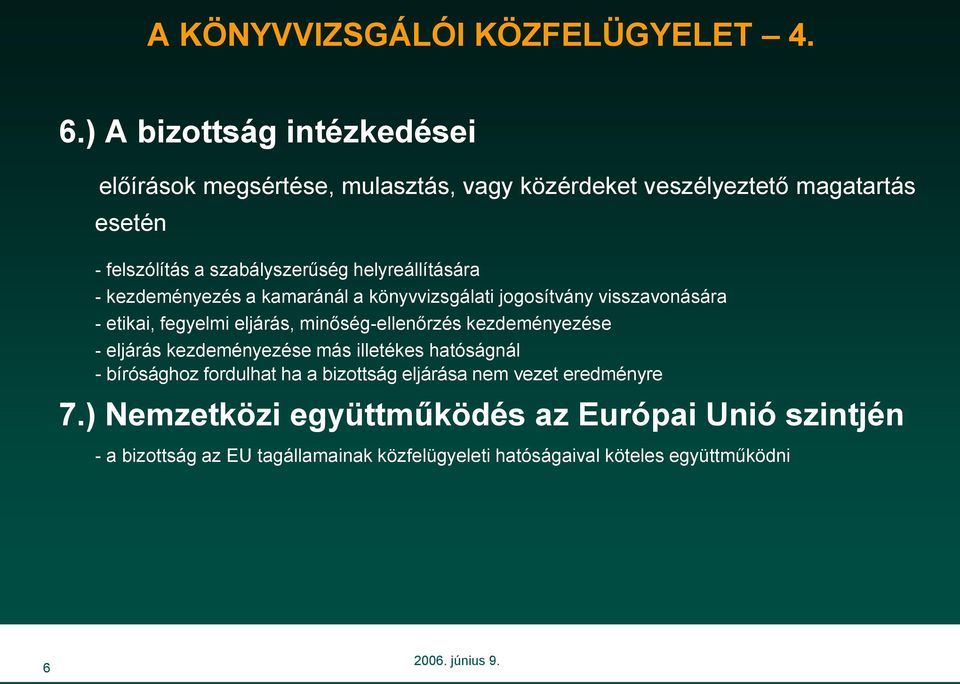 A KÖNYVVIZSGÁLÓI KÖZFELÜGYELET – 4.

6.) A bizottság intézkedései

előírások megsértése, mulasztás, vagy közérdeket veszélyeztető magatartás esetén

- felszólítás a szabályszerűség helyreállítására
- kezdeményezés a kamaránál a könyvvizsgálati jogosítvány visszavonására
- etikai, fegyelmi eljárás, minőség-ellenőrzés kezdeményezése
- eljárás kezdeményezése más illetékes hatóságnál
- bírósághoz fordulhat ha a bizottság eljárása nem vezet eredményre

7.) Nemzetközi együttműködés az Európai Unió szintjén

- a bizottság az EU tagállamainak közfelügyeleti hatóságaival köteles együttműködni

6

2006. június 9.